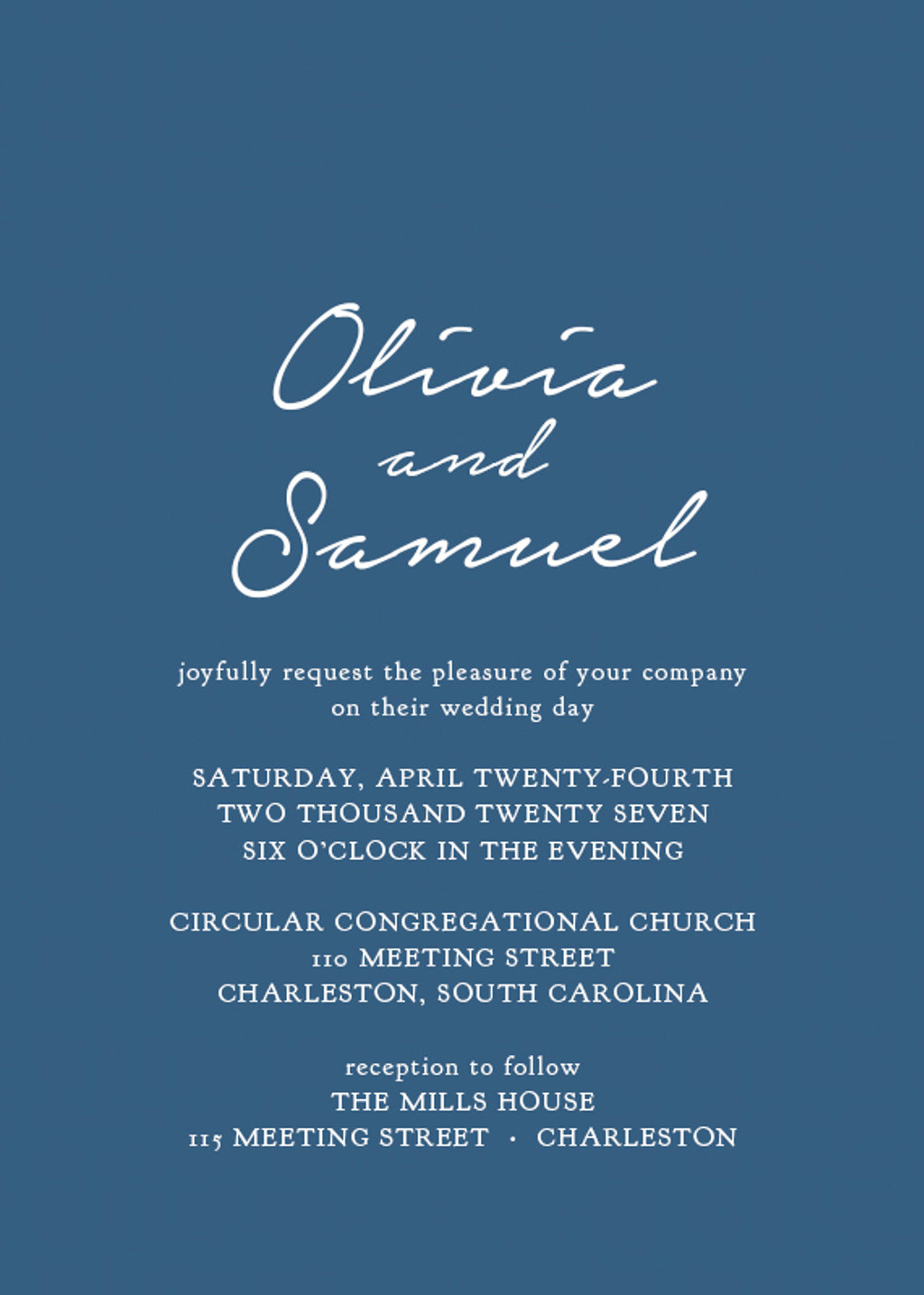 Olivia
and
Samuel

joyfully request the pleasure of your company on their wedding day

SATURDAY, APRIL TWENTY-FOURTH
TWO THOUSAND TWENTY SEVEN
SIX O'CLOCK IN THE EVENING

CIRCULAR CONGREGATIONAL CHURCH
110 MEETING STREET
CHARLESTON, SOUTH CAROLINA

reception to follow
THE MILLS HOUSE
115 MEETING STREET · CHARLESTON